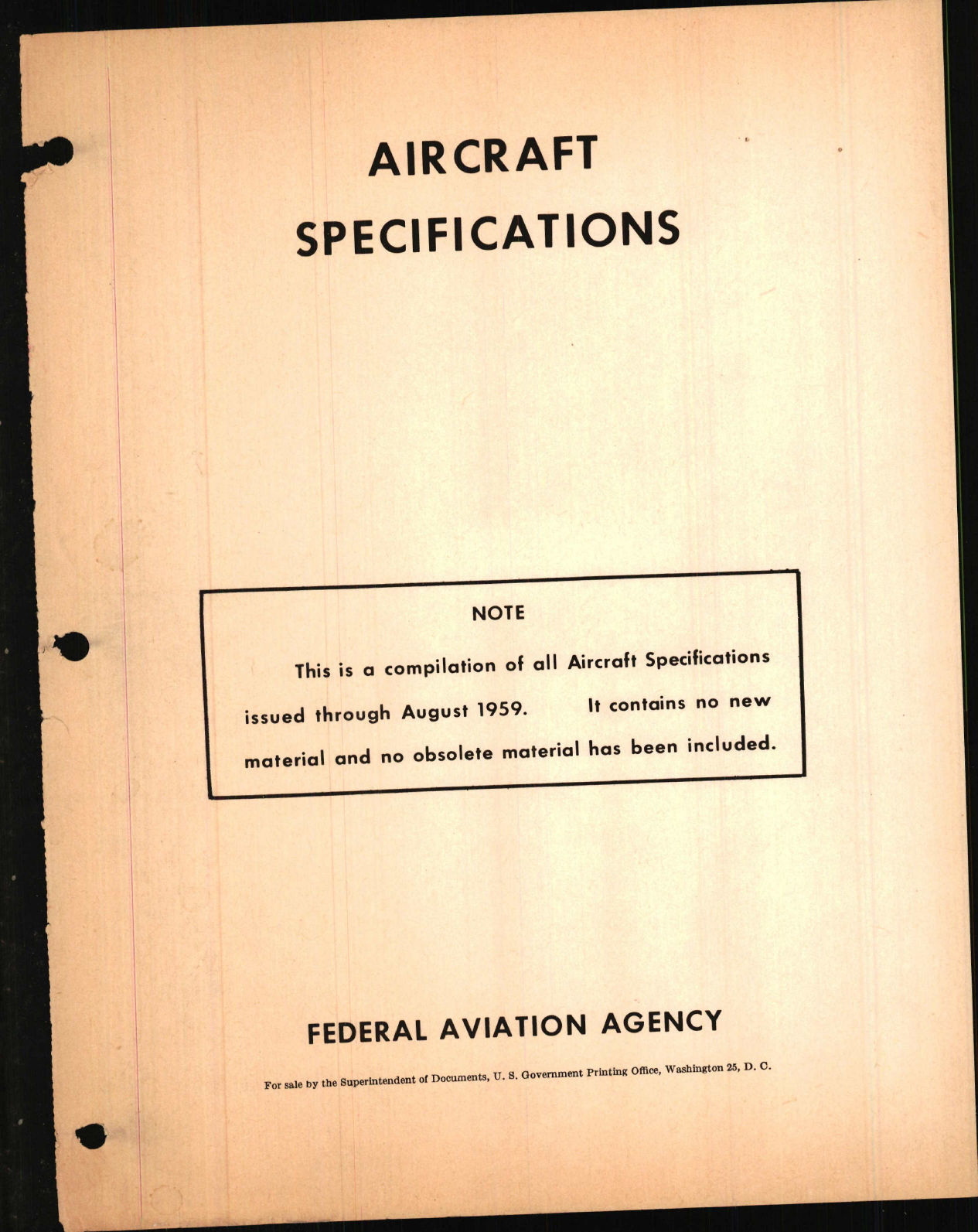 AIRCRAFT
SPECIFICATIONS

NOTE

This is a compilation of all Aircraft Specifications issued through August 1959. It contains no new material and no obsolete material has been included.

FEDERAL AVIATION AGENCY

For sale by the Superintendent of Documents, U. S. Government Printing Office, Washington 25, D. C.